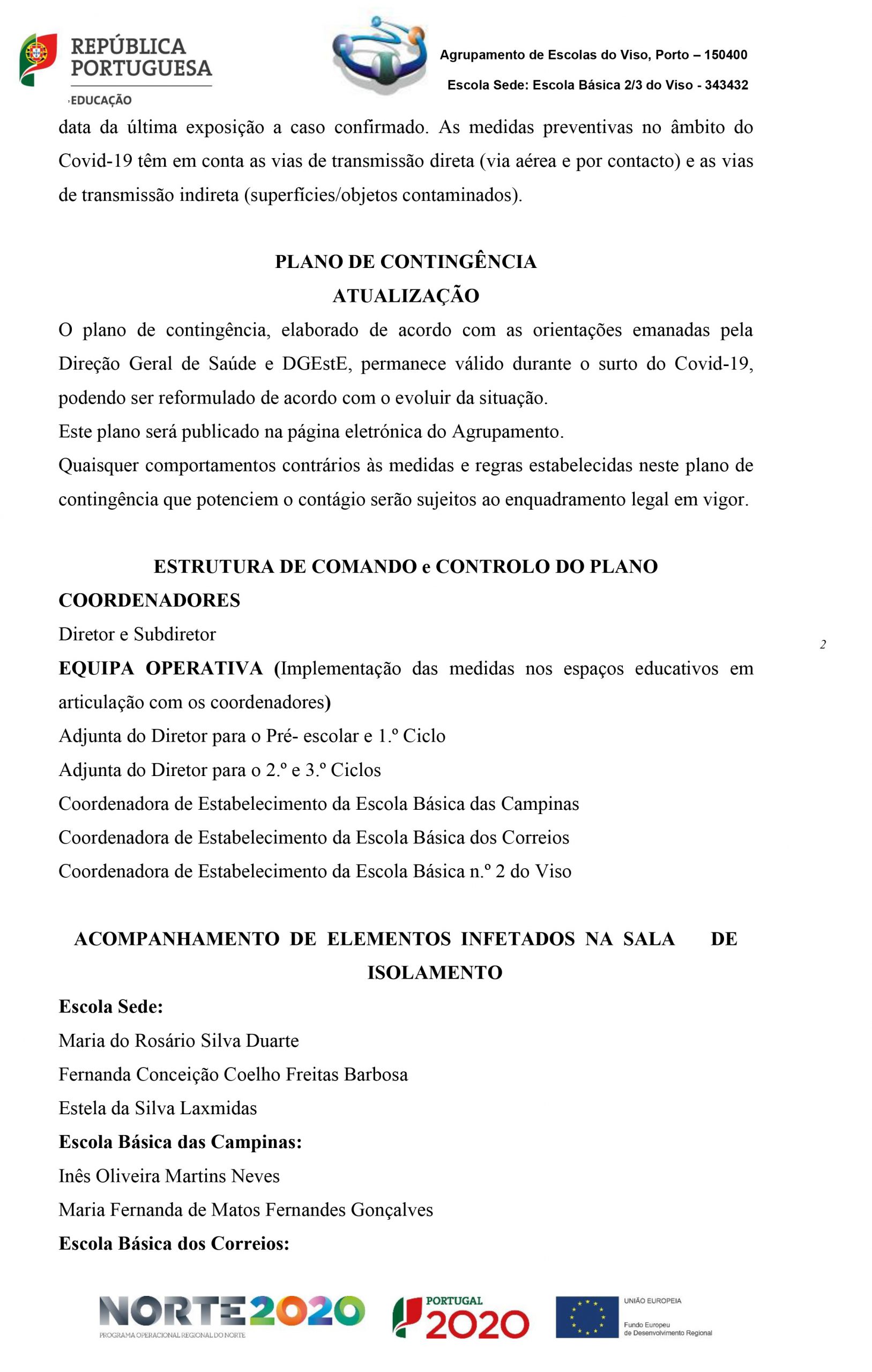 REPÚBLICA PORTUGUESA
EDUCAÇÃO

Agrupamento de Escolas do Viso, Porto – 150400

Escola Sede: Escola Básica 2/3 do Viso - 343432

data da última exposição a caso confirmado. As medidas preventivas no âmbito do Covid-19 têm em conta as vias de transmissão direta (via aérea e por contacto) e as vias de transmissão indireta (superfícies/objetos contaminados).

PLANO DE CONTINGÊNCIA
ATUALIZAÇÃO

O plano de contingência, elaborado de acordo com as orientações emanadas pela Direção Geral de Saúde e DGEstE, permanece válido durante o surto do Covid-19, podendo ser reformulado de acordo com o evoluir da situação.

Este plano será publicado na página eletrónica do Agrupamento.

Quaisquer comportamentos contrários às medidas e regras estabelecidas neste plano de contingência que potenciem o contágio serão sujeitos ao enquadramento legal em vigor.

ESTRUTURA DE COMANDO e CONTROLO DO PLANO

COORDENADORES

Diretor e Subdiretor

2

EQUIPA OPERATIVA (Implementação das medidas nos espaços educativos em articulação com os coordenadores)

Adjunta do Diretor para o Pré- escolar e 1.º Ciclo

Adjunta do Diretor para o 2.º e 3.º Ciclos

Coordenadora de Estabelecimento da Escola Básica das Campinas

Coordenadora de Estabelecimento da Escola Básica dos Correios

Coordenadora de Estabelecimento da Escola Básica n.º 2 do Viso

ACOMPANHAMENTO DE ELEMENTOS INFETADOS NA SALA DE ISOLAMENTO

Escola Sede:

Maria do Rosário Silva Duarte

Fernanda Conceição Coelho Freitas Barbosa

Estela da Silva Laxmidas

Escola Básica das Campinas:

Inês Oliveira Martins Neves

Maria Fernanda de Matos Fernandes Gonçalves

Escola Básica dos Correios:

NORTE2020
PROGRAMA OPERACIONAL REGIONAL DO NORTE

PORTUGAL 2020

UNIÃO EUROPEIA
Fundo Europeu de Desenvolvimento Regional